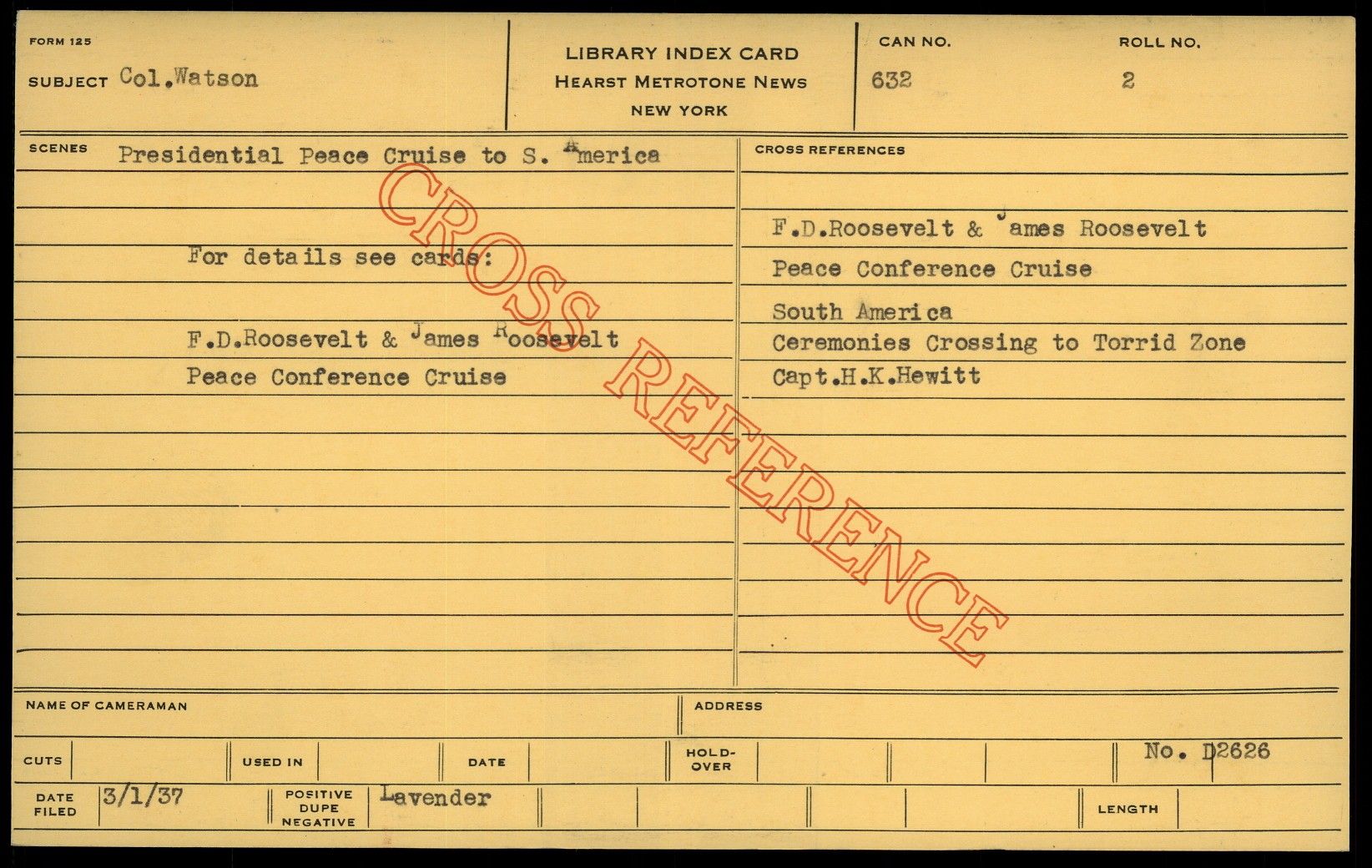 FORM 125

SUBJECT Col.Watson

LIBRARY INDEX CARD
HEARST METROTONE NEWS
NEW YORK

CAN NO.
632

ROLL NO.
2

SCENES Presidential Peace Cruise to S. America

For details see cards:

F.D.Roosevelt & James Roosevelt
Peace Conference Cruise

CROSS REFERENCES

F.D.Roosevelt & James Roosevelt
Peace Conference Cruise
South America
Ceremonies Crossing to Torrid Zone
Capt.H.K.Hewitt

NAME OF CAMERAMAN

ADDRESS

CUTS

USED IN

DATE

HOLD-OVER

No. D2626

DATE FILED 3/1/37

POSITIVE DUPE NEGATIVE Lavender

LENGTH

CROSS REFERENCE